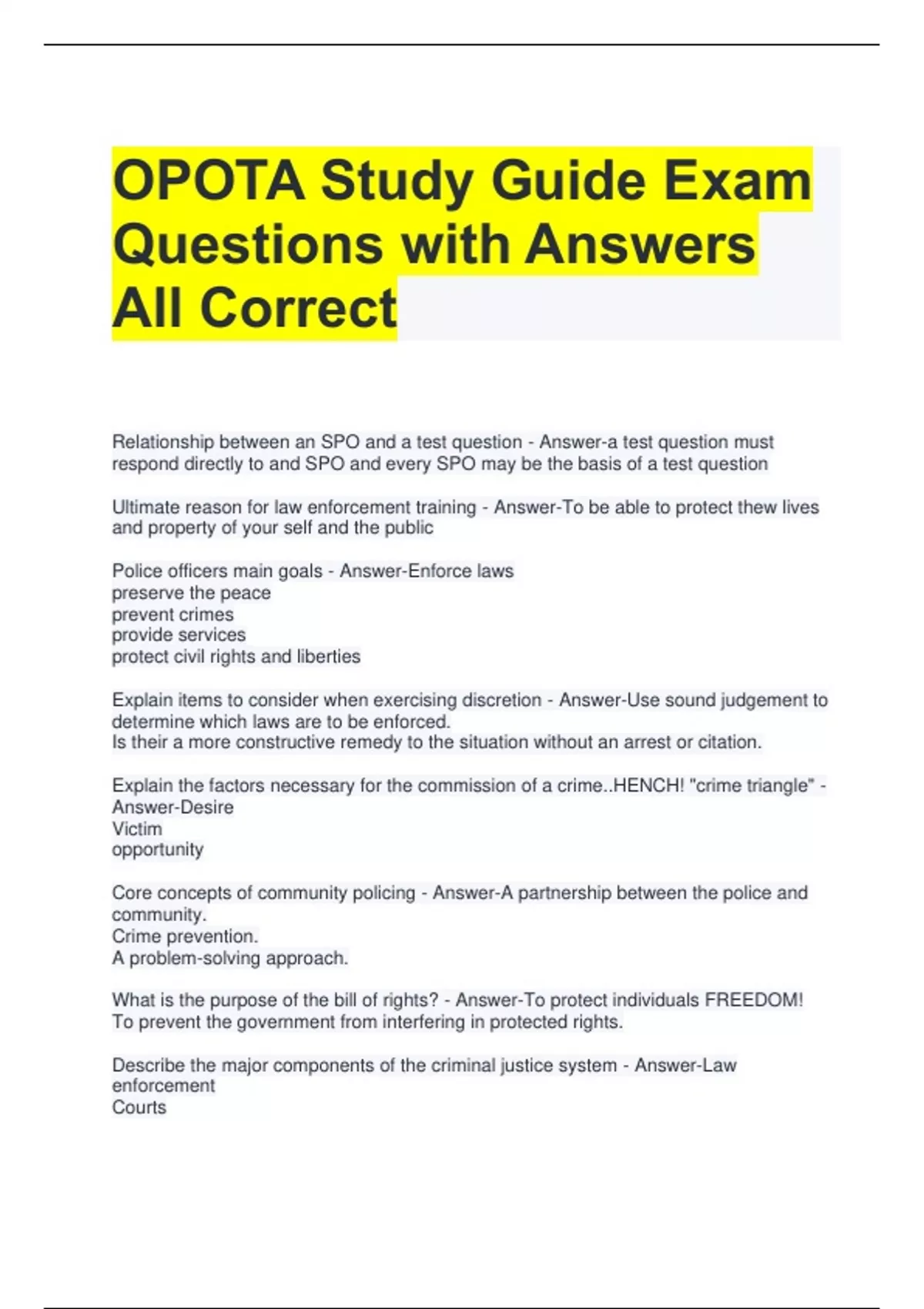 OPOTA Study Guide Exam Questions with Answers All Correct

Relationship between an SPO and a test question - Answer-a test question must respond directly to and SPO and every SPO may be the basis of a test question

Ultimate reason for law enforcement training - Answer-To be able to protect thew lives and property of your self and the public

Police officers main goals - Answer-Enforce laws
preserve the peace
prevent crimes
provide services
protect civil rights and liberties

Explain items to consider when exercising discretion - Answer-Use sound judgement to determine which laws are to be enforced.
Is their a more constructive remedy to the situation without an arrest or citation.

Explain the factors necessary for the commission of a crime..HENCH! "crime triangle" - Answer-Desire
Victim
opportunity

Core concepts of community policing - Answer-A partnership between the police and community.
Crime prevention.
A problem-solving approach.

What is the purpose of the bill of rights? - Answer-To protect individuals FREEDOM!
To prevent the government from interfering in protected rights.

Describe the major components of the criminal justice system - Answer-Law enforcement
Courts